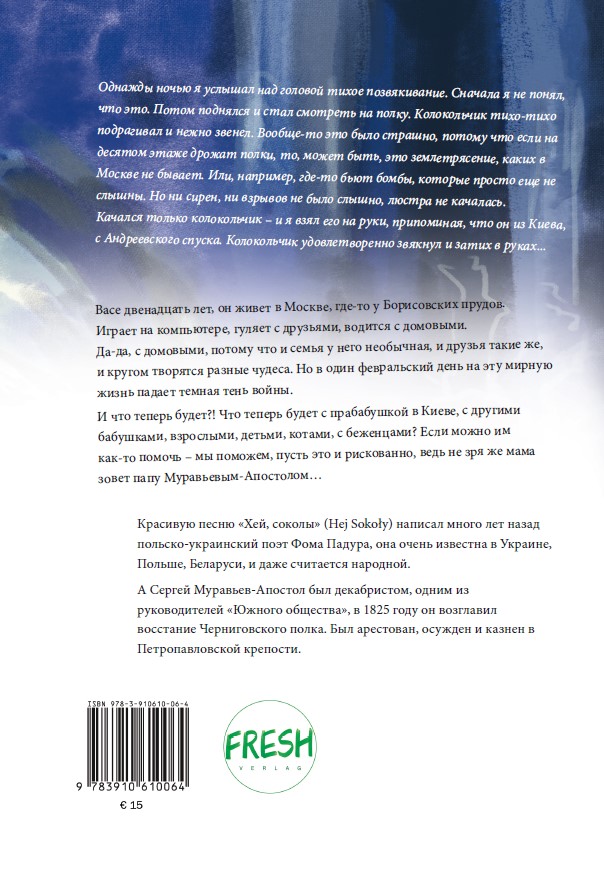 Однажды ночью я услышал над головой тихое позвякивание. Сначала я не понял, что это. Потом поднялся и стал смотреть на полку. Колокольчик тихо-тихо подрагивал и нежно звенел. Вообще-то это было страшно, потому что если на десятом этаже дрожат полки, то, может быть, это землетрясение, каких в Москве не бывает. Или, например, где-то бьют бомбы, которые просто еще не слышны. Но ни сирен, ни взрывов не было слышно, люстра не качалась. Качался только колокольчик – и я взял его на руки, припоминая, что он из Киева, с Андреевского спуска. Колокольчик удовлетворенно звякнул и затих в руках...

Васе двенадцать лет, он живет в Москве, где-то у Борисовских прудов. Играет на компьютере, гуляет с друзьями, водится с домовыми. Да-да, с домовыми, потому что и семья у него необычная, и друзья такие же, и кругом творятся разные чудеса. Но в один февральский день на эту мирную жизнь падает темная тень войны.

И что теперь будет?! Что теперь будет с прабабушкой в Киеве, с другими бабушками, взрослыми, детьми, котами, с беженцами? Если можно им как-то помочь – мы поможем, пусть это и рискованно, ведь не зря же мама зовет папу Муравьевым-Апостолом...

Красивую песню «Хей, соколы» (Hej Sokoły) написал много лет назад польско-украинский поэт Фома Падура, она очень известна в Украине, Польше, Беларуси, и даже считается народной.

А Сергей Муравьев-Апостол был декабристом, одним из руководителей «Южного общества», в 1825 году он возглавил восстание Черниговского полка. Был арестован, осужден и казнен в Петропавловской крепости.

ISBN 978-3-910610-06-4

9 783910 610064

€ 15

FRESH
VERLAG